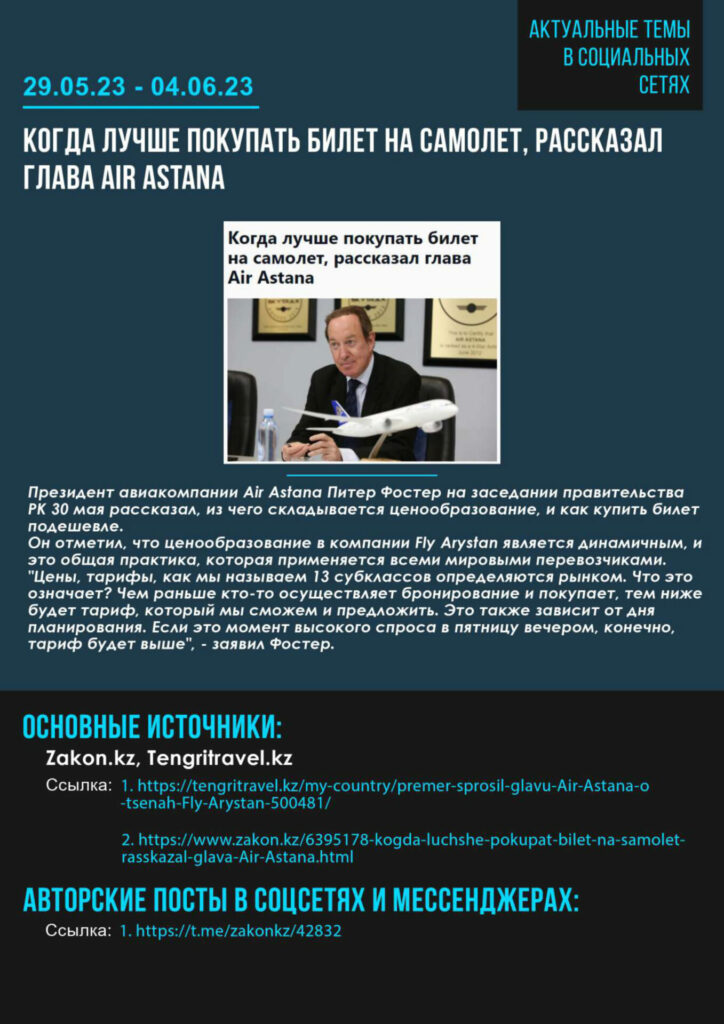 АКТУАЛЬНЫЕ ТЕМЫ В СОЦИАЛЬНЫХ СЕТЯХ

29.05.23 - 04.06.23

КОГДА ЛУЧШЕ ПОКУПАТЬ БИЛЕТ НА САМОЛЕТ, РАССКАЗАЛ ГЛАВА AIR ASTANA

Когда лучше покупать билет на самолет, рассказал глава Air Astana

Президент авиакомпании Air Astana Питер Фостер на заседании правительства РК 30 мая рассказал, из чего складывается ценообразование, и как купить билет подешевле.
Он отметил, что ценообразование в компании Fly Arystan является динамичным, и это общая практика, которая применяется всеми мировыми перевозчиками. "Цены, тарифы, как мы называем 13 субклассов определяются рынком. Что это означает? Чем раньше кто-то осуществляет бронирование и покупает, тем ниже будет тариф, который мы сможем и предложить. Это также зависит от дня планирования. Если это момент высокого спроса в пятницу вечером, конечно, тариф будет выше", - заявил Фостер.

ОСНОВНЫЕ ИСТОЧНИКИ:

Zakon.kz, Tengritravel.kz

Ссылка: 1. https://tengritravel.kz/my-country/premer-sprosil-glavu-Air-Astana-o-tsenah-Fly-Arystan-500481/

2. https://www.zakon.kz/6395178-kogda-luchshe-pokupat-bilet-na-samolet-rasskazal-glava-Air-Astana.html

АВТОРСКИЕ ПОСТЫ В СОЦСЕТЯХ И МЕССЕНДЖЕРАХ:

Ссылка: 1. https://t.me/zakonkz/42832